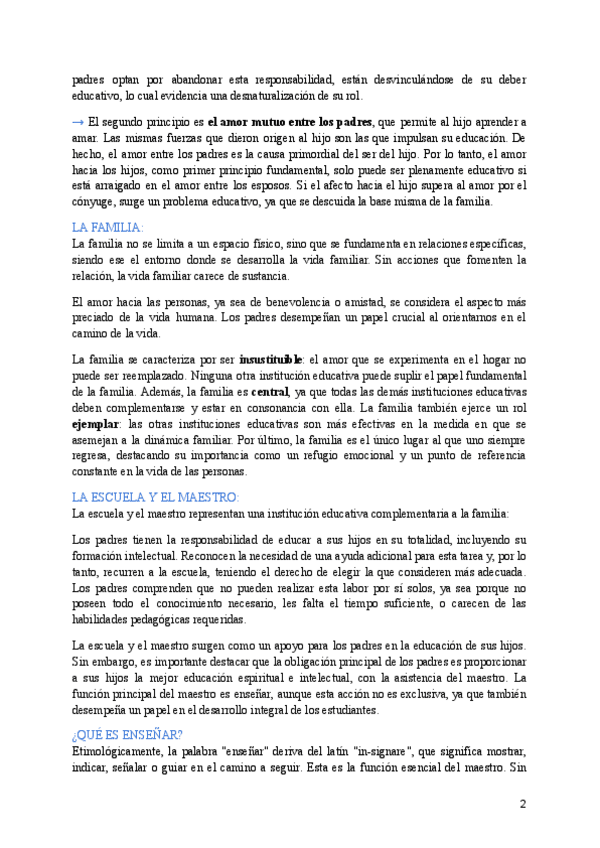 padres optan por abandonar esta responsabilidad, están desvinculándose de su deber educativo, lo cual evidencia una desnaturalización de su rol.

→ El segundo principio es **el amor mutuo entre los padres**, que permite al hijo aprender a amar. Las mismas fuerzas que dieron origen al hijo son las que impulsan su educación. De hecho, el amor entre los padres es la causa primordial del ser del hijo. Por lo tanto, el amor hacia los hijos, como primer principio fundamental, solo puede ser plenamente educativo si está arraigado en el amor entre los esposos. Si el afecto hacia el hijo supera al amor por el cónyuge, surge un problema educativo, ya que se descuida la base misma de la familia.

LA FAMILIA:
La familia no se limita a un espacio físico, sino que se fundamenta en relaciones específicas, siendo ese el entorno donde se desarrolla la vida familiar. Sin acciones que fomenten la relación, la vida familiar carece de sustancia.

El amor hacia las personas, ya sea de benevolencia o amistad, se considera el aspecto más preciado de la vida humana. Los padres desempeñan un papel crucial al orientarnos en el camino de la vida.

La familia se caracteriza por ser **insustituible**: el amor que se experimenta en el hogar no puede ser reemplazado. Ninguna otra institución educativa puede suplir el papel fundamental de la familia. Además, la familia es **central**, ya que todas las demás instituciones educativas deben complementarse y estar en consonancia con ella. La familia también ejerce un rol **ejemplar**: las otras instituciones educativas son más efectivas en la medida en que se asemejan a la dinámica familiar. Por último, la familia es el único lugar al que uno siempre regresa, destacando su importancia como un refugio emocional y un punto de referencia constante en la vida de las personas.

LA ESCUELA Y EL MAESTRO:
La escuela y el maestro representan una institución educativa complementaria a la familia:

Los padres tienen la responsabilidad de educar a sus hijos en su totalidad, incluyendo su formación intelectual. Reconocen la necesidad de una ayuda adicional para esta tarea y, por lo tanto, recurren a la escuela, teniendo el derecho de elegir la que consideren más adecuada. Los padres comprenden que no pueden realizar esta labor por sí solos, ya sea porque no poseen todo el conocimiento necesario, les falta el tiempo suficiente, o carecen de las habilidades pedagógicas requeridas.

La escuela y el maestro surgen como un apoyo para los padres en la educación de sus hijos. Sin embargo, es importante destacar que la obligación principal de los padres es proporcionar a sus hijos la mejor educación espiritual e intelectual, con la asistencia del maestro. La función principal del maestro es enseñar, aunque esta acción no es exclusiva, ya que también desempeña un papel en el desarrollo integral de los estudiantes.

¿QUÉ ES ENSEÑAR?
Etimológicamente, la palabra "enseñar" deriva del latín "in-signare", que significa mostrar, indicar, señalar o guiar en el camino a seguir. Esta es la función esencial del maestro. Sin

2